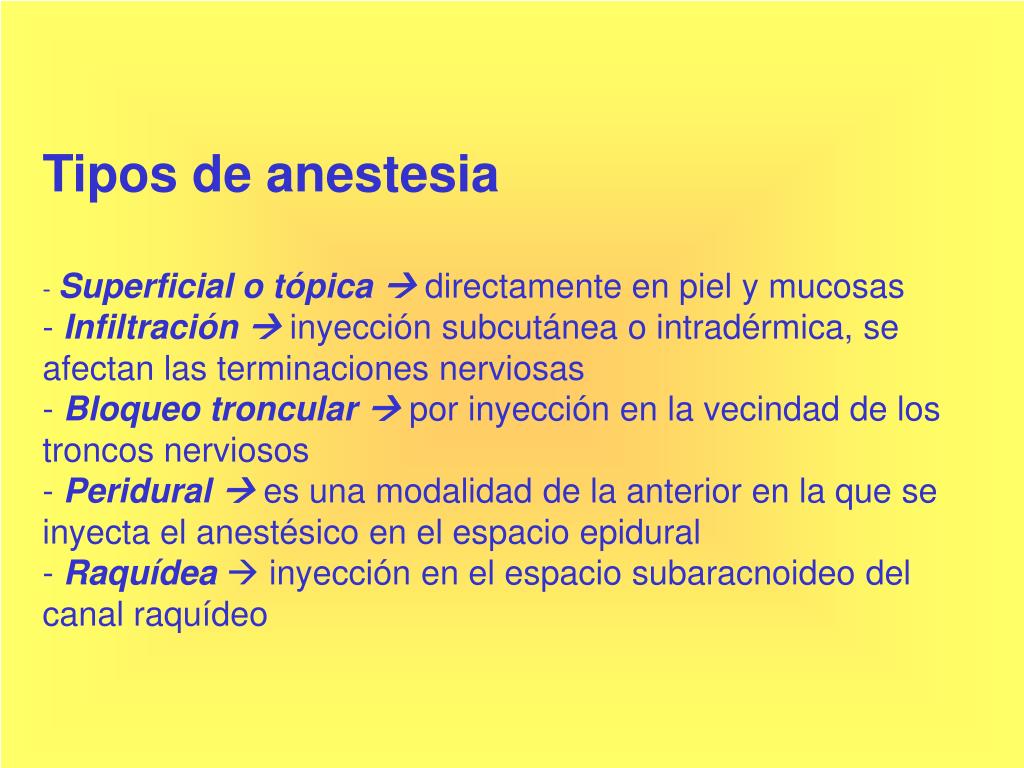 Tipos de anestesia

- Superficial o tópica → directamente en piel y mucosas
- Infiltración → inyección subcutánea o intradérmica, se afectan las terminaciones nerviosas
- Bloqueo troncular → por inyección en la vecindad de los troncos nerviosos
- Peridural → es una modalidad de la anterior en la que se inyecta el anestésico en el espacio epidural
- Raquídea → inyección en el espacio subaracnoideo del canal raquídeo